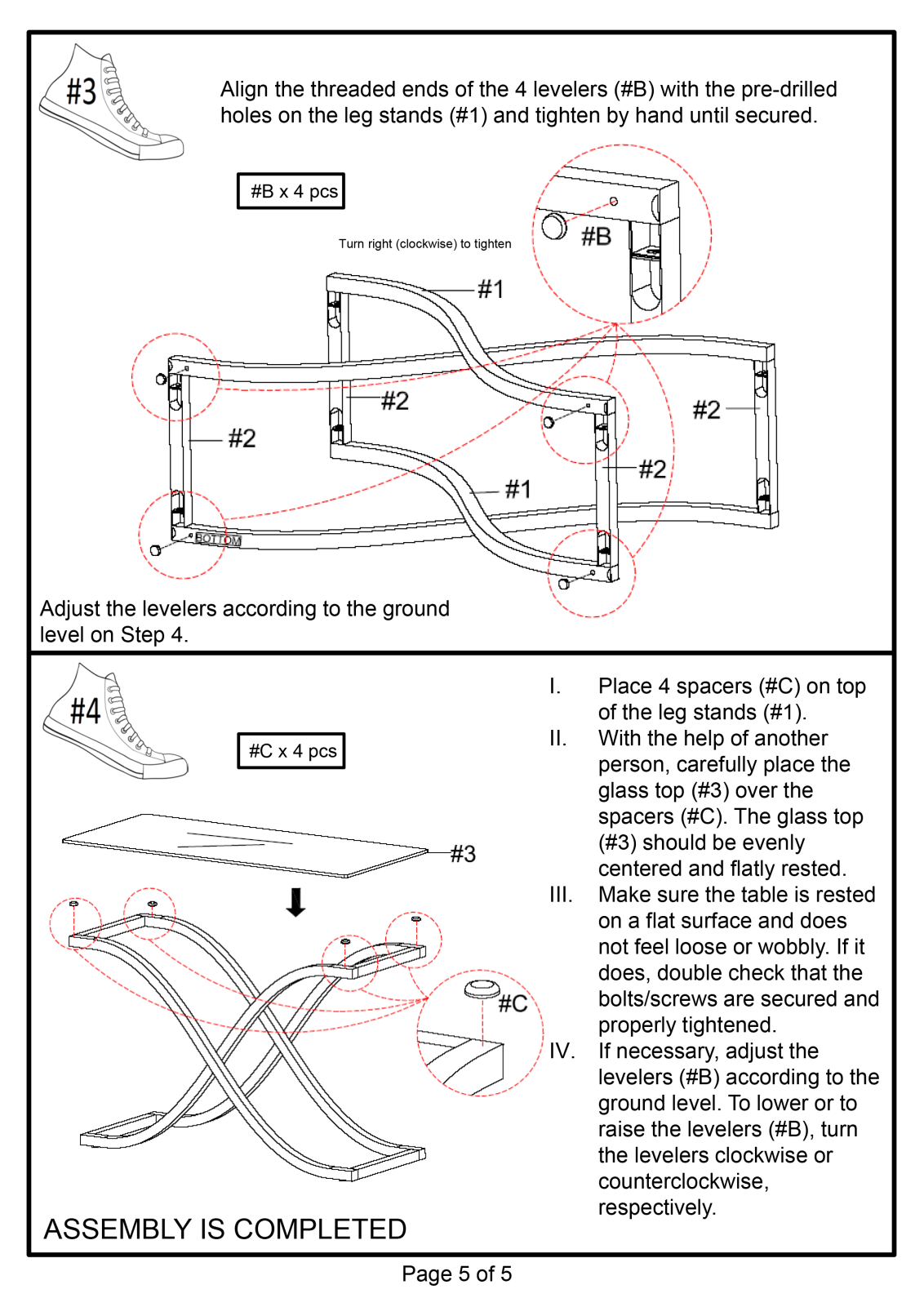 #3

Align the threaded ends of the 4 levelers (#B) with the pre-drilled holes on the leg stands (#1) and tighten by hand until secured.

#B x 4 pcs

Turn right (clockwise) to tighten

#B

#1

#2

#2

#2

#2

#1

BOTTOM

Adjust the levelers according to the ground level on Step 4.

#4

#C x 4 pcs

#3

#C

I. Place 4 spacers (#C) on top of the leg stands (#1).

II. With the help of another person, carefully place the glass top (#3) over the spacers (#C). The glass top (#3) should be evenly centered and flatly rested.

III. Make sure the table is rested on a flat surface and does not feel loose or wobbly. If it does, double check that the bolts/screws are secured and properly tightened.

IV. If necessary, adjust the levelers (#B) according to the ground level. To lower or to raise the levelers (#B), turn the levelers clockwise or counterclockwise, respectively.

ASSEMBLY IS COMPLETED

Page 5 of 5